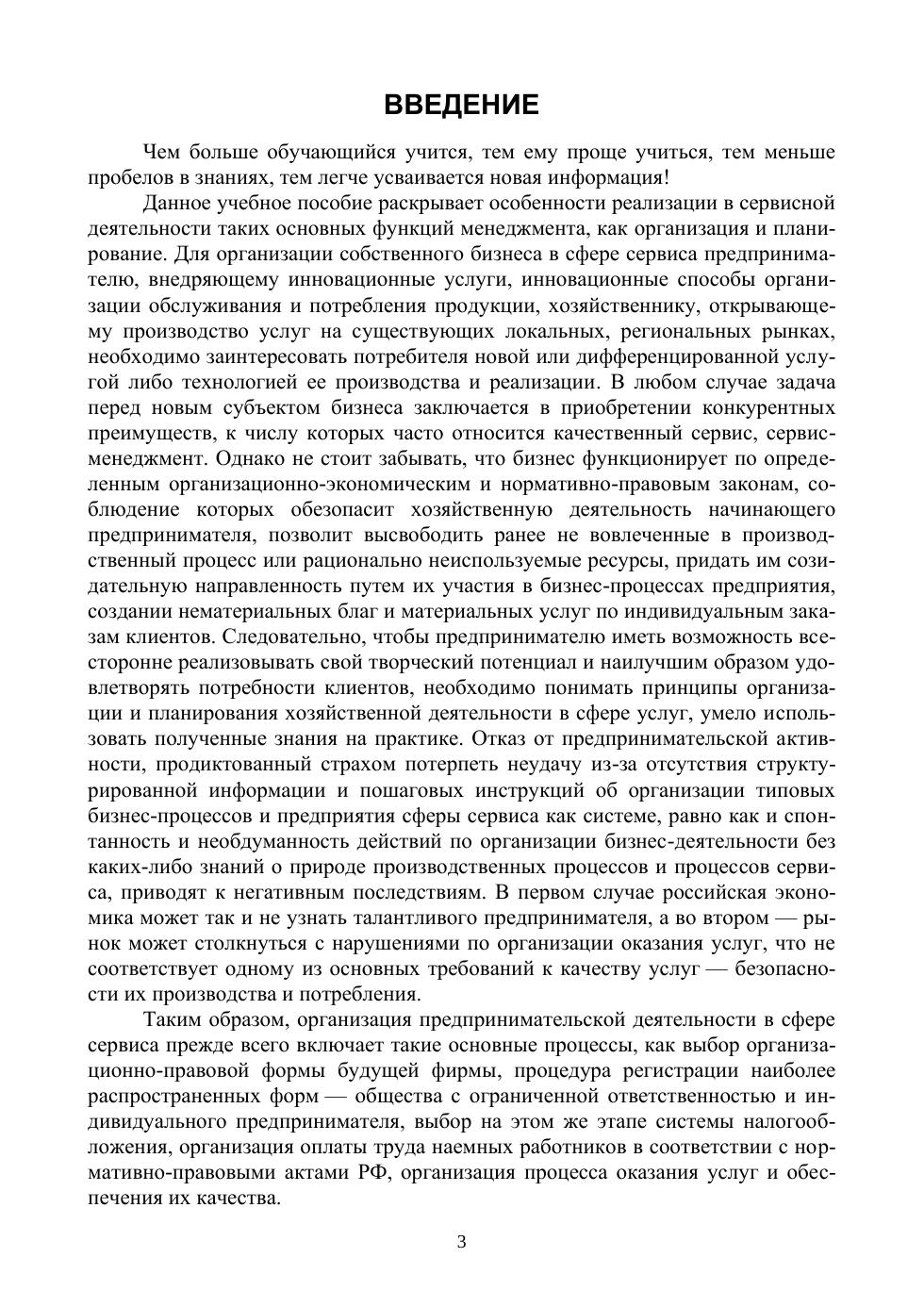 ВВЕДЕНИЕ

Чем больше обучающийся учится, тем ему проще учиться, тем меньше пробелов в знаниях, тем легче усваивается новая информация!

Данное учебное пособие раскрывает особенности реализации в сервисной деятельности таких основных функций менеджмента, как организация и планирование. Для организации собственного бизнеса в сфере сервиса предпринимателю, внедряющему инновационные услуги, инновационные способы организации обслуживания и потребления продукции, хозяйственнику, открывающему производство услуг на существующих локальных, региональных рынках, необходимо заинтересовать потребителя новой или дифференцированной услугой либо технологией ее производства и реализации. В любом случае задача перед новым субъектом бизнеса заключается в приобретении конкурентных преимуществ, к числу которых часто относится качественный сервис, сервис-менеджмент. Однако не стоит забывать, что бизнес функционирует по определенным организационно-экономическим и нормативно-правовым законам, соблюдение которых обезопасит хозяйственную деятельность начинающего предпринимателя, позволит высвободить ранее не вовлеченные в производственный процесс или рационально неиспользуемые ресурсы, придать им созидательную направленность путем их участия в бизнес-процессах предприятия, создании нематериальных благ и материальных услуг по индивидуальным заказам клиентов. Следовательно, чтобы предпринимателю иметь возможность всесторонне реализовывать свой творческий потенциал и наилучшим образом удовлетворять потребности клиентов, необходимо понимать принципы организации и планирования хозяйственной деятельности в сфере услуг, умело использовать полученные знания на практике. Отказ от предпринимательской активности, продиктованный страхом потерпеть неудачу из-за отсутствия структурированной информации и пошаговых инструкций об организации типовых бизнес-процессов и предприятия сферы сервиса как системе, равно как и спонтанность и необдуманность действий по организации бизнес-деятельности без каких-либо знаний о природе производственных процессов и процессов сервиса, приводят к негативным последствиям. В первом случае российская экономика может так и не узнать талантливого предпринимателя, а во втором — рынок может столкнуться с нарушениями по организации оказания услуг, что не соответствует одному из основных требований к качеству услуг — безопасности их производства и потребления.

Таким образом, организация предпринимательской деятельности в сфере сервиса прежде всего включает такие основные процессы, как выбор организационно-правовой формы будущей фирмы, процедура регистрации наиболее распространенных форм — общества с ограниченной ответственностью и индивидуального предпринимателя, выбор на этом же этапе системы налогообложения, организация оплаты труда наемных работников в соответствии с нормативно-правовыми актами РФ, организация процесса оказания услуг и обеспечения их качества.

3